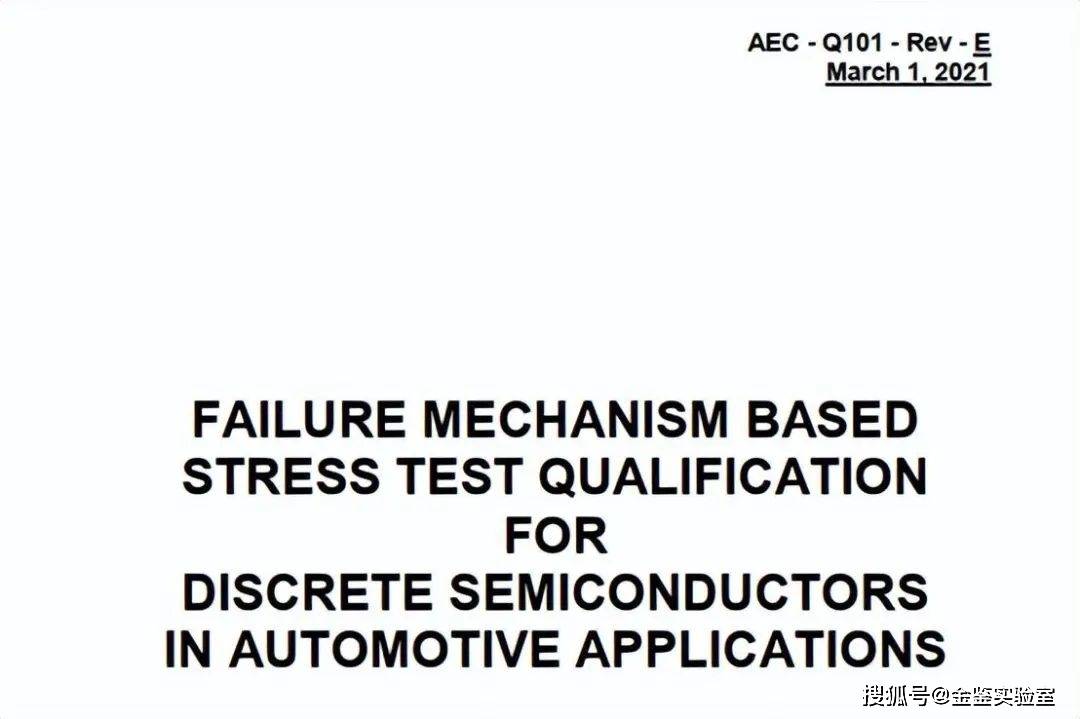 AEC - Q101 - Rev - E
March 1, 2021

FAILURE MECHANISM BASED
STRESS TEST QUALIFICATION
FOR
DISCRETE SEMICONDUCTORS
IN AUTOMOTIVE APPLICATIONS

搜狐号@金鉴实验室